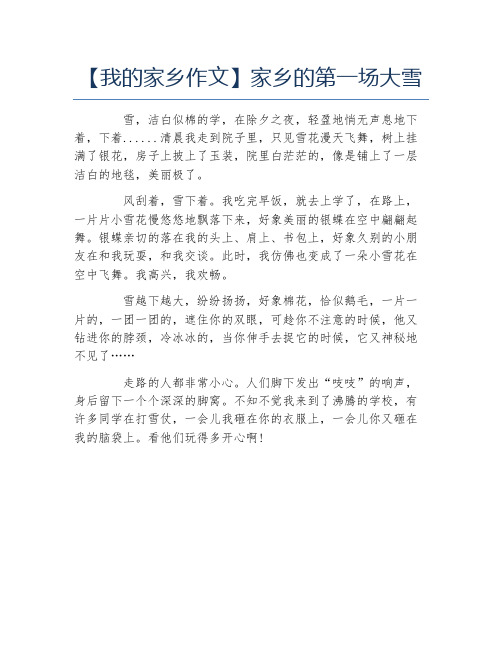 【我的家乡作文】家乡的第一场大雪

雪，洁白似棉的学，在除夕之夜，轻盈地悄无声息地下着，下着......清晨我走到院子里，只见雪花漫天飞舞，树上挂满了银花，房子上披上了玉装，院里白茫茫的，像是铺上了一层洁白的地毯，美丽极了。

风刮着，雪下着。我吃完早饭，就去上学了，在路上，一片片小雪花慢悠悠地飘落下来，好象美丽的银蝶在空中翩翩起舞。银蝶亲切的落在我的头上、肩上、书包上，好象久别的小朋友在和我玩耍，和我交谈。此时，我仿佛也变成了一朵小雪花在空中飞舞。我高兴，我欢畅。

雪越下越大，纷纷扬扬，好象棉花，恰似鹅毛，一片一片的，一团一团的，遮住你的双眼，可趁你不注意的时候，他又钻进你的脖颈，冷冰冰的，当你伸手去捉它的时候，它又神秘地不见了……

走路的人都非常小心。人们脚下发出“吱吱”的响声，身后留下一个个深深的脚窝。不知不觉我来到了沸腾的学校，有许多同学在打雪仗，一会儿我砸在你的衣服上，一会儿你又砸在我的脑袋上。看他们玩得多开心啊！